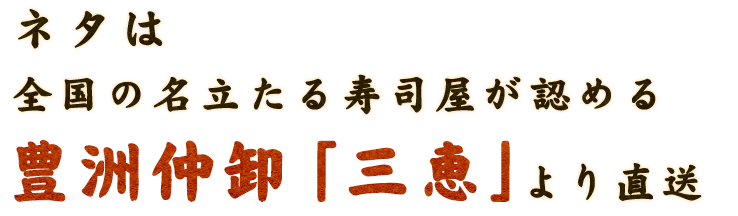 ネタは
全国の名立たる寿司屋が認める
豊洲仲卸「三恵」より直送